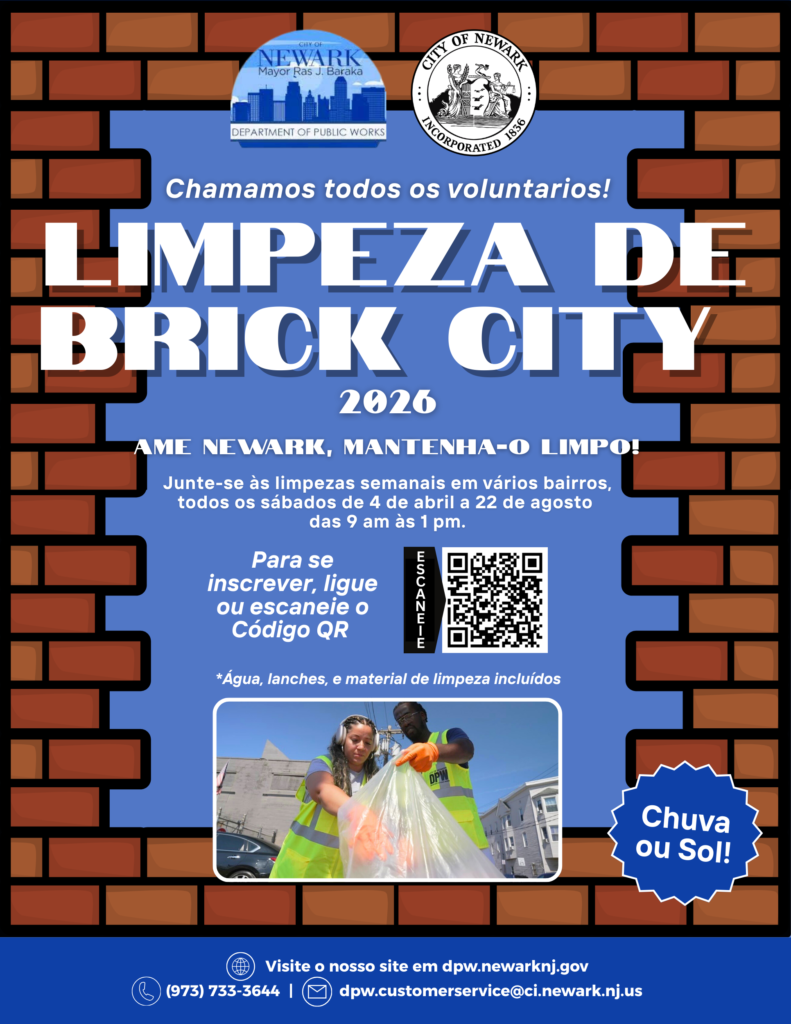 CITY OF
NEWARK
Mayor Ras J. Baraka
DEPARTMENT OF PUBLIC WORKS

CITY OF NEWARK
INCORPORATED 1836

Chamamos todos os voluntarios!

LIMPEZA DE BRICK CITY

2026

AME NEWARK, MANTENHA-O LIMPO!

Junte-se às limpezas semanais em vários bairros, todos os sábados de 4 de abril a 22 de agosto das 9 am às 1 pm.

Para se inscrever, ligue ou escaneie o Código QR

ESCANEIE

*Água, lanches, e material de limpeza incluídos

DPW

Chuva ou Sol!

Visite o nosso site em dpw.newarknj.gov
(973) 733-3644 | dpw.customerservice@ci.newark.nj.us